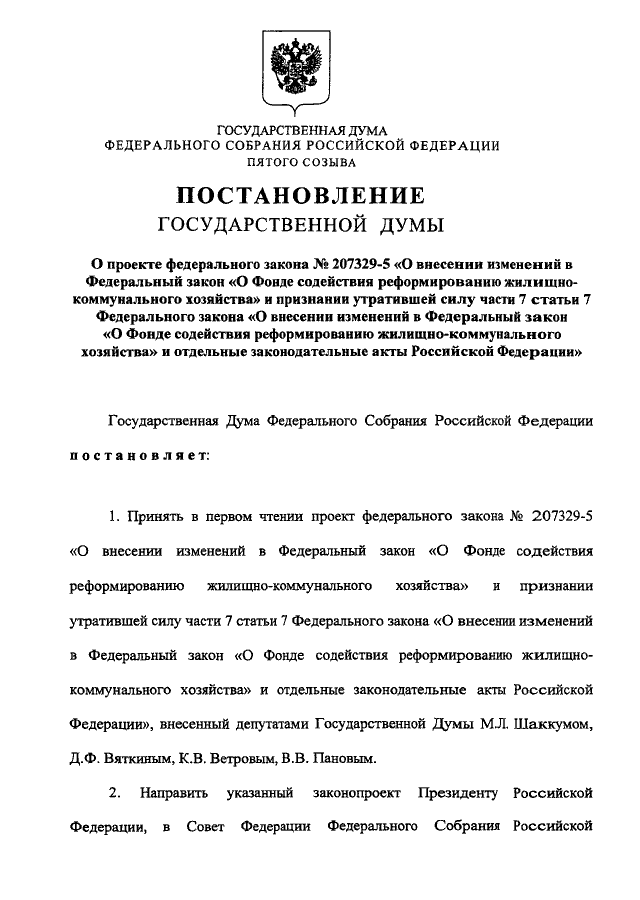 ГОСУДАРСТВЕННАЯ ДУМА
ФЕДЕРАЛЬНОГО СОБРАНИЯ РОССИЙСКОЙ ФЕДЕРАЦИИ
ПЯТОГО СОЗЫВА

ПОСТАНОВЛЕНИЕ
ГОСУДАРСТВЕННОЙ ДУМЫ

О проекте федерального закона № 207329-5 «О внесении изменений в Федеральный закон «О Фонде содействия реформированию жилищно-коммунального хозяйства» и признании утратившей силу части 7 статьи 7 Федерального закона «О внесении изменений в Федеральный закон «О Фонде содействия реформированию жилищно-коммунального хозяйства» и отдельные законодательные акты Российской Федерации»

Государственная Дума Федерального Собрания Российской Федерации постановляет:

1. Принять в первом чтении проект федерального закона № 207329-5 «О внесении изменений в Федеральный закон «О Фонде содействия реформированию жилищно-коммунального хозяйства» и признании утратившей силу части 7 статьи 7 Федерального закона «О внесении изменений в Федеральный закон «О Фонде содействия реформированию жилищно-коммунального хозяйства» и отдельные законодательные акты Российской Федерации», внесенный депутатами Государственной Думы М.Л. Шаккумом, Д.Ф. Вяткиным, К.В. Ветровым, В.В. Пановым.

2. Направить указанный законопроект Президенту Российской Федерации, в Совет Федерации Федерального Собрания Российской